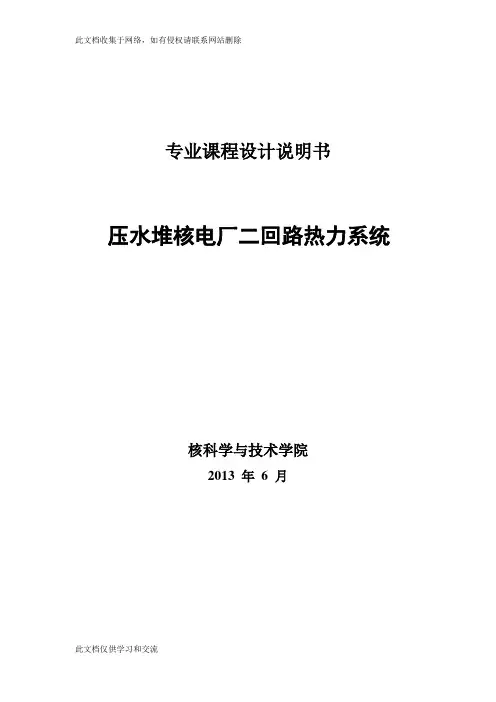 此文档收集于网络，如有侵权请联系网站删除

专业课程设计说明书

压水堆核电厂二回路热力系统

核科学与技术学院

2013年6月

此文档仅供学习和交流